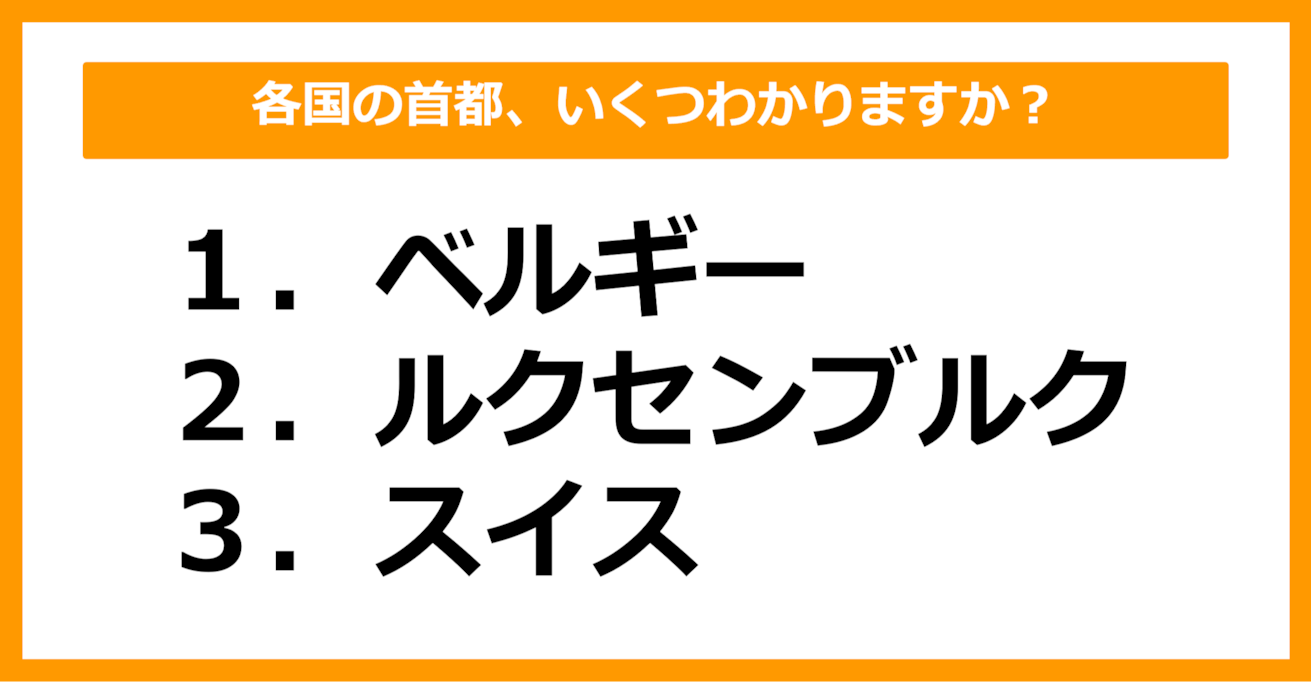 各国の首都、いくつわかりますか？

１．ベルギー
２．ルクセンブルク
３．スイス